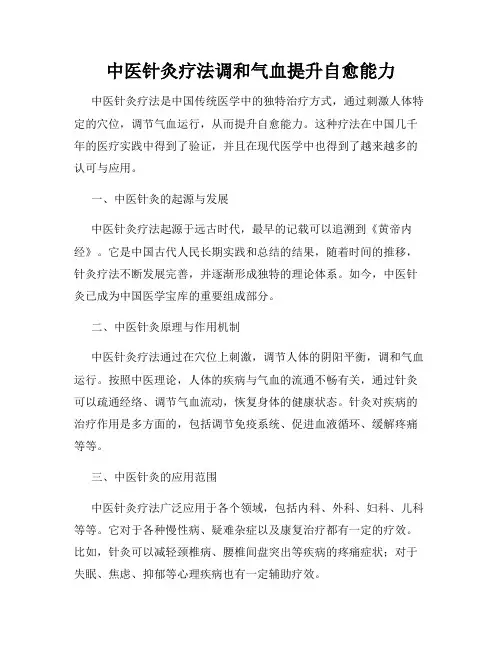 中医针灸疗法调和气血提升自愈能力

中医针灸疗法是中国传统医学中的独特治疗方式，通过刺激人体特定的穴位，调节气血运行，从而提升自愈能力。这种疗法在中国几千年的医疗实践中得到了验证，并且在现代医学中也得到了越来越多的认可与应用。

一、中医针灸的起源与发展

中医针灸疗法起源于远古时代，最早的记载可以追溯到《黄帝内经》。它是中国古代人民长期实践和总结的结果，随着时间的推移，针灸疗法不断发展完善，并逐渐形成独特的理论体系。如今，中医针灸已成为中国医学宝库的重要组成部分。

二、中医针灸原理与作用机制

中医针灸疗法通过在穴位上刺激，调节人体的阴阳平衡，调和气血运行。按照中医理论，人体的疾病与气血的流通不畅有关，通过针灸可以疏通经络、调节气血流动，恢复身体的健康状态。针灸对疾病的治疗作用是多方面的，包括调节免疫系统、促进血液循环、缓解疼痛等等。

三、中医针灸的应用范围

中医针灸疗法广泛应用于各个领域，包括内科、外科、妇科、儿科等等。它对于各种慢性病、疑难杂症以及康复治疗都有一定的疗效。比如，针灸可以减轻颈椎病、腰椎间盘突出等疾病的疼痛症状；对于失眠、焦虑、抑郁等心理疾病也有一定辅助疗效。